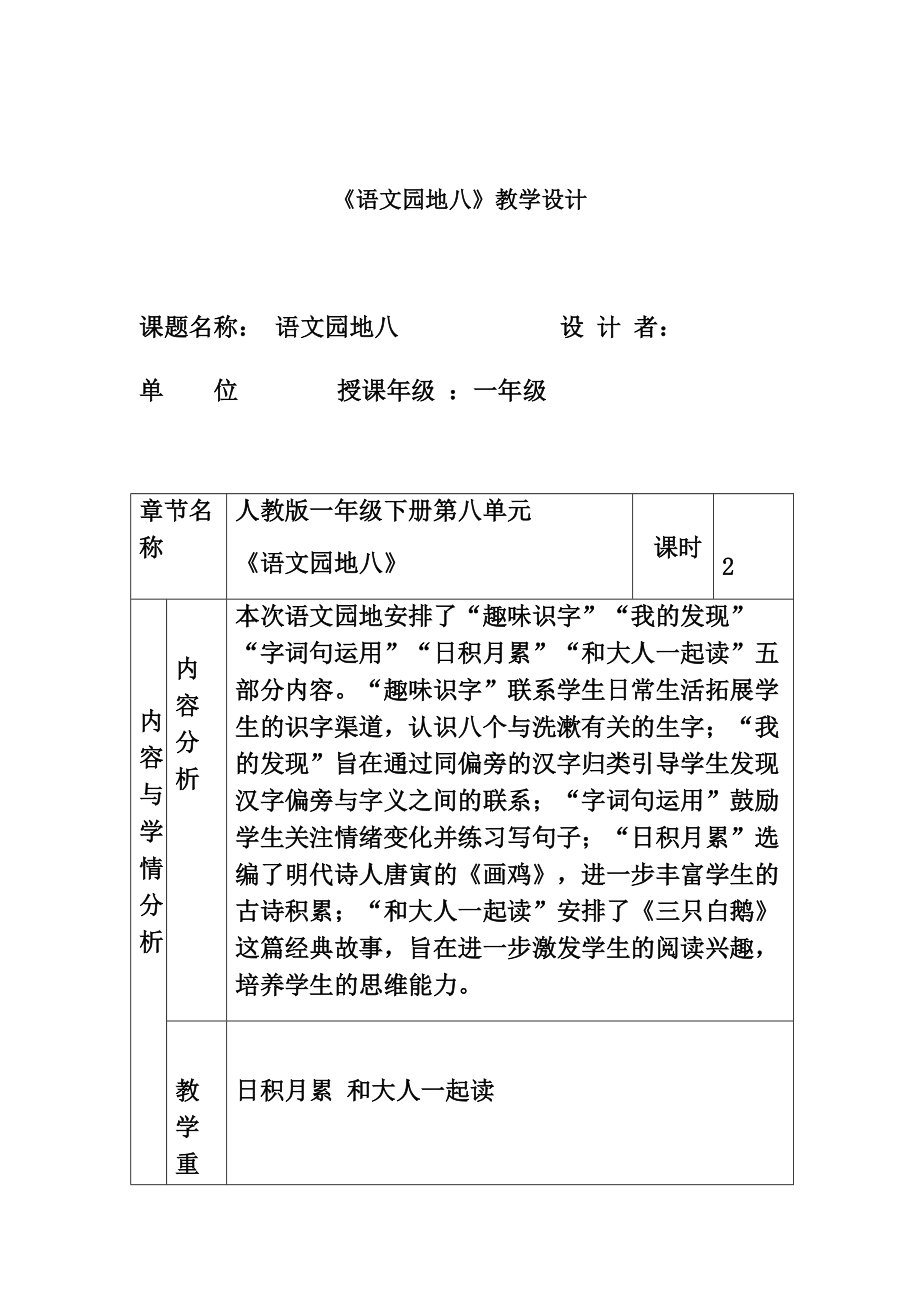 《语文园地八》教学设计

课题名称： 语文园地八 设 计 者：

单 位 授课年级 ：一年级

| 章节名称 | | 人教版一年级下册第八单元 《语文园地八》 | 课时 | 2 |
|---|---|---|---|---|
| 内容与学情分析 | 内容分析 | 本次语文园地安排了“趣味识字”“我的发现”“字词句运用”“日积月累”“和大人一起读”五部分内容。“趣味识字”联系学生日常生活拓展学生的识字渠道，认识八个与洗漱有关的生字；“我的发现”旨在通过同偏旁的汉字归类引导学生发现汉字偏旁与字义之间的联系；“字词句运用”鼓励学生关注情绪变化并练习写句子；“日积月累”选编了明代诗人唐寅的《画鸡》，进一步丰富学生的古诗积累；“和大人一起读”安排了《三只白鹅》这篇经典故事，旨在进一步激发学生的阅读兴趣，培养学生的思维能力。 | | |
| | 教学重 | 日积月累 和大人一起读 | | |